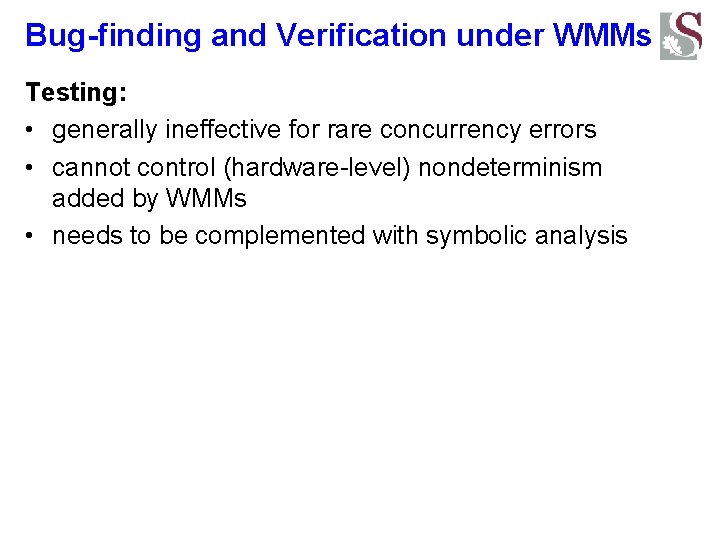 Bug-finding and Verification under WMMs

Testing:

• generally ineffective for rare concurrency errors
• cannot control (hardware-level) nondeterminism added by WMMs
• needs to be complemented with symbolic analysis